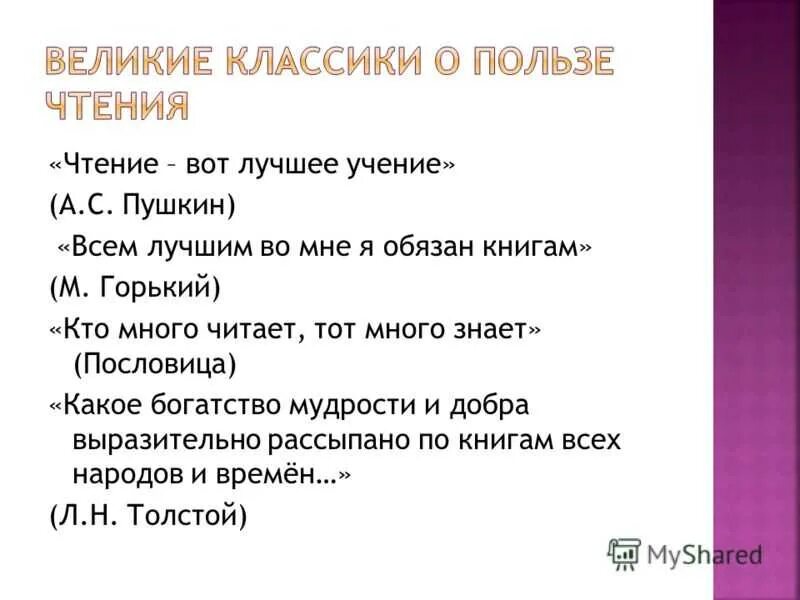 ВЕЛИКИЕ КЛАССИКИ О ПОЛЬЗЕ ЧТЕНИЯ

«Чтение – вот лучшее учение»
(А.С. Пушкин)
«Всем лучшим во мне я обязан книгам»
(М. Горький)
«Кто много читает, тот много знает»
(Пословица)
«Какое богатство мудрости и добра выразительно рассыпано по книгам всех народов и времён…»
(Л.Н. Толстой)

MyShared